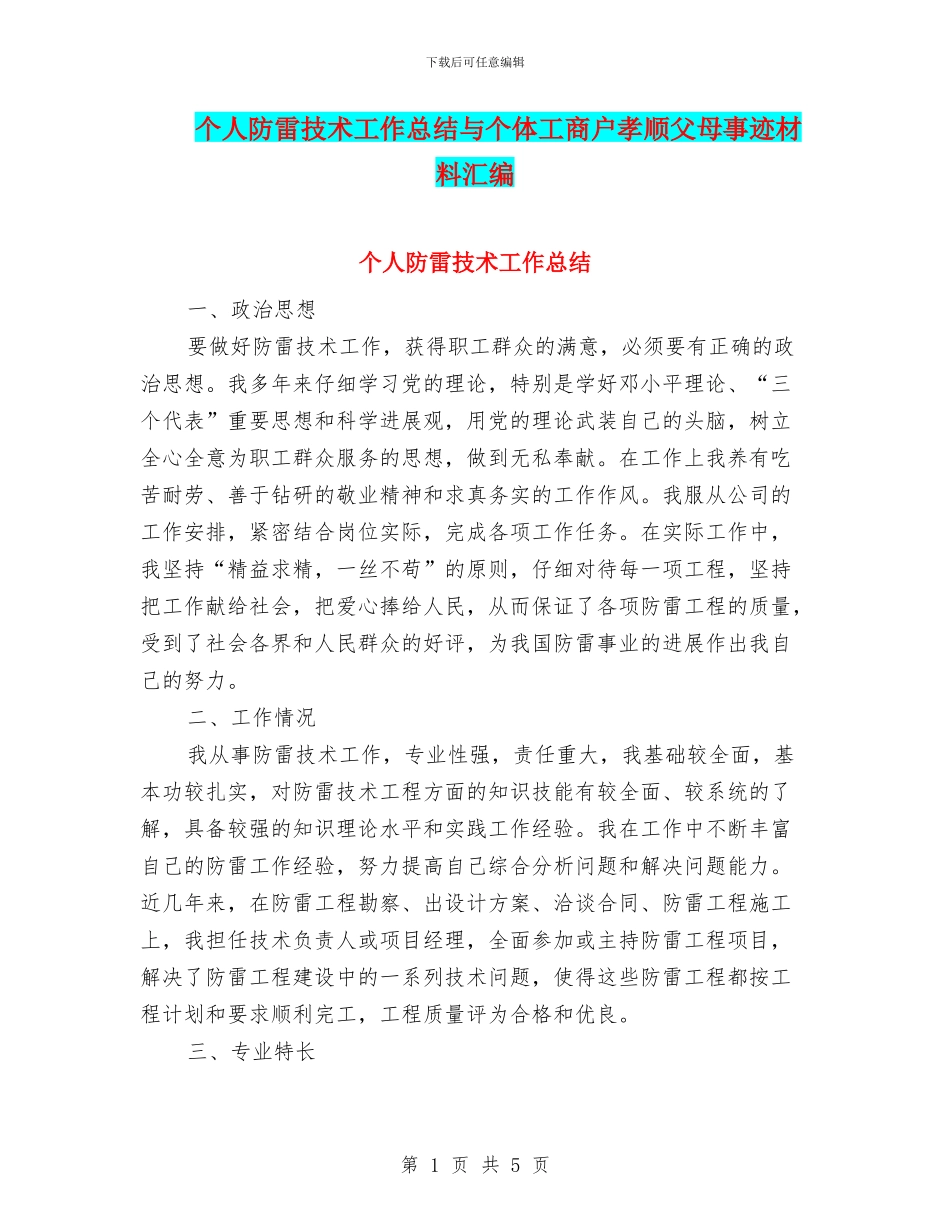 下载后可任意编辑

个人防雷技术工作总结与个体工商户孝顺父母事迹材料汇编

个人防雷技术工作总结

一、政治思想

要做好防雷技术工作，获得职工群众的满意，必须要有正确的政治思想。我多年来仔细学习党的理论，特别是学好邓小平理论、“三个代表”重要思想和科学进展观，用党的理论武装自己的头脑，树立全心全意为职工群众服务的思想，做到无私奉献。在工作上我养有吃苦耐劳、善于钻研的敬业精神和求真务实的工作作风。我服从公司的工作安排，紧密结合岗位实际，完成各项工作任务。在实际工作中，我坚持“精益求精，一丝不苟”的原则，仔细对待每一项工程，坚持把工作献给社会，把爱心捧给人民，从而保证了各项防雷工程的质量，受到了社会各界和人民群众的好评，为我国防雷事业的进展作出我自己的努力。

二、工作情况

我从事防雷技术工作，专业性强，责任重大，我基础较全面，基本功较扎实，对防雷技术工程方面的知识技能有较全面、较系统的了解，具备较强的知识理论水平和实践工作经验。我在工作中不断丰富自己的防雷工作经验，努力提高自己综合分析问题和解决问题能力。近几年来，在防雷工程勘察、出设计方案、洽谈合同、防雷工程施工上，我担任技术负责人或项目经理，全面参加或主持防雷工程项目，解决了防雷工程建设中的一系列技术问题，使得这些防雷工程都按工程计划和要求顺利完工，工程质量评为合格和优良。

三、专业特长

第 1 页 共 5 页